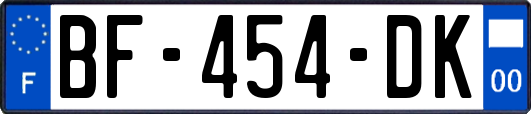 F

BF-454-DK

00